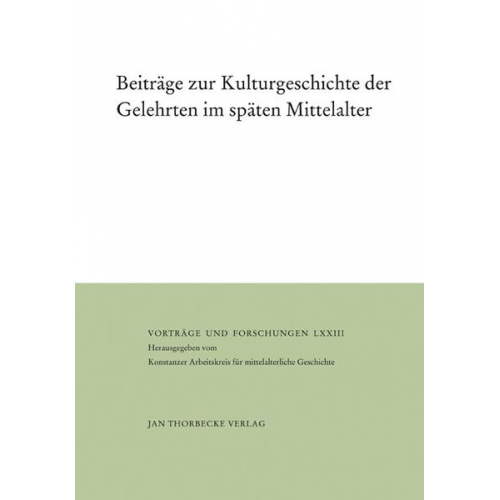 Beiträge zur Kulturgeschichte der Gelehrten im späten Mittelalter

VORTRÄGE UND FORSCHUNGEN LXXIII
Herausgegeben vom
Konstanzer Arbeitskreis für mittelalterliche Geschichte

JAN THORBECKE VERLAG